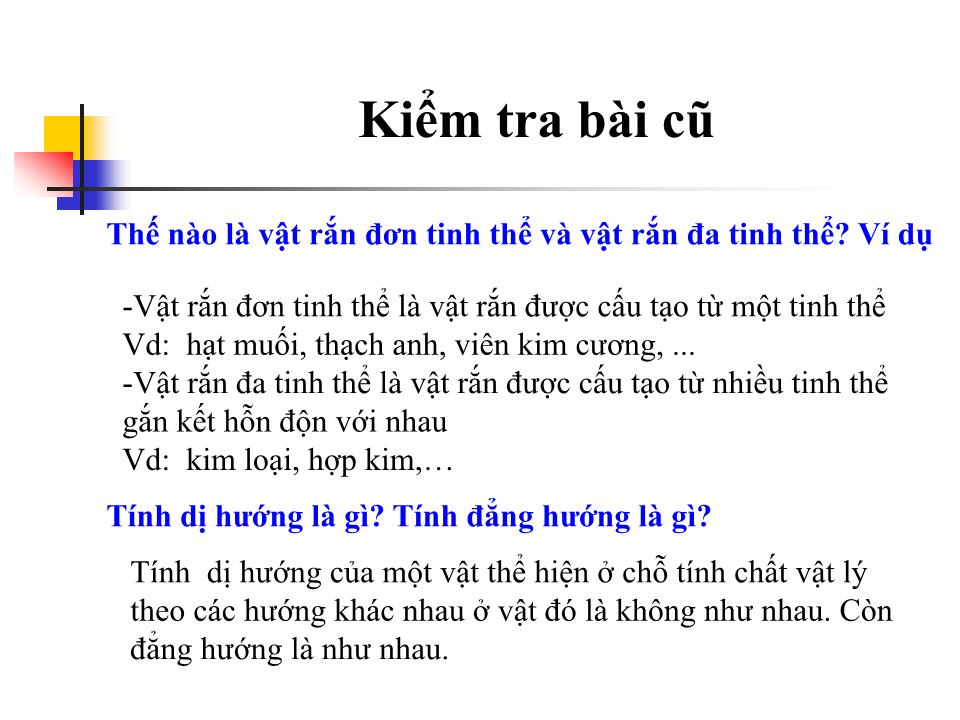 Kiểm tra bài cũ

Thế nào là vật rắn đơn tinh thể và vật rắn đa tinh thể? Ví dụ

-Vật rắn đơn tinh thể là vật rắn được cấu tạo từ một tinh thể
Vd: hạt muối, thạch anh, viên kim cương, ...
-Vật rắn đa tinh thể là vật rắn được cấu tạo từ nhiều tinh thể gắn kết hỗn độn với nhau
Vd: kim loại, hợp kim,…

Tính dị hướng là gì? Tính đẳng hướng là gì?

Tính dị hướng của một vật thể hiện ở chỗ tính chất vật lý theo các hướng khác nhau ở vật đó là không như nhau. Còn đẳng hướng là như nhau.